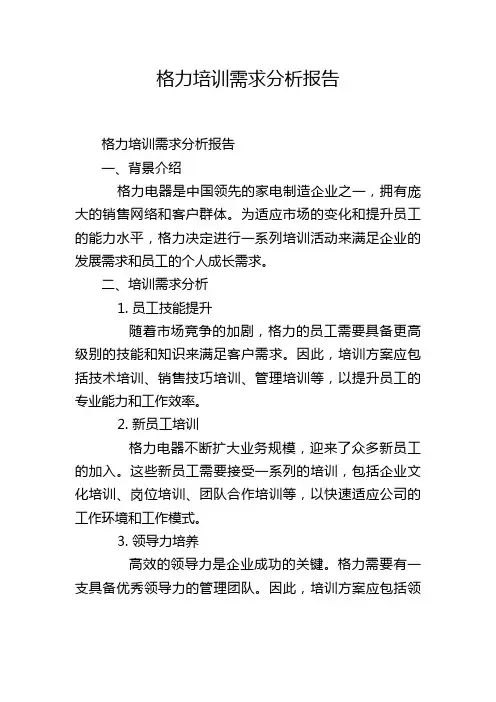 格力培训需求分析报告

格力培训需求分析报告

一、背景介绍

格力电器是中国领先的家电制造企业之一，拥有庞大的销售网络和客户群体。为适应市场的变化和提升员工的能力水平，格力决定进行一系列培训活动来满足企业的发展需求和员工的个人成长需求。

二、培训需求分析

1. 员工技能提升

随着市场竞争的加剧，格力的员工需要具备更高级别的技能和知识来满足客户需求。因此，培训方案应包括技术培训、销售技巧培训、管理培训等，以提升员工的专业能力和工作效率。

2. 新员工培训

格力电器不断扩大业务规模，迎来了众多新员工的加入。这些新员工需要接受一系列的培训，包括企业文化培训、岗位培训、团队合作培训等，以快速适应公司的工作环境和工作模式。

3. 领导力培养

高效的领导力是企业成功的关键。格力需要有一支具备优秀领导力的管理团队。因此，培训方案应包括领